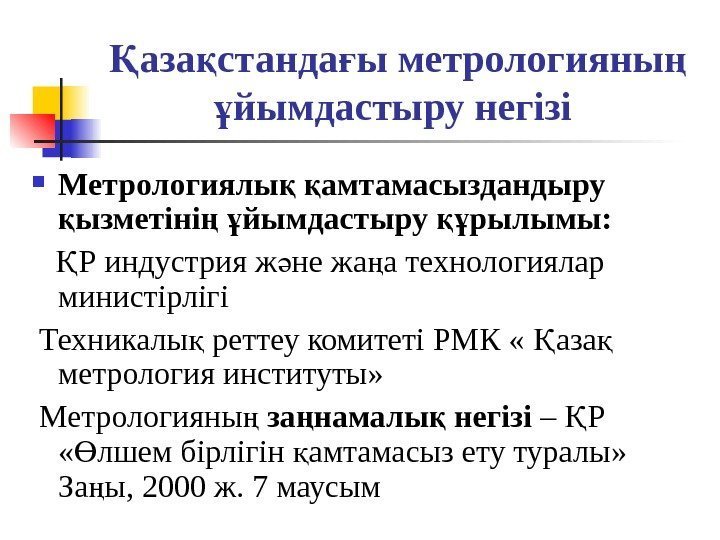 Қазақстандағы метрологияның ұйымдастыру негізі

Метрологиялық қамтамасыздандыру қызметінің ұйымдастыру құрылымы:

ҚР индустрия және жаңа технологиялар министірлігі

Техникалық реттеу комитеті РМК « Қазақ метрология институты»

Метрологияның заңнамалық негізі – ҚР «Өлшем бірлігін қамтамасыз ету туралы» Заңы, 2000 ж. 7 маусым